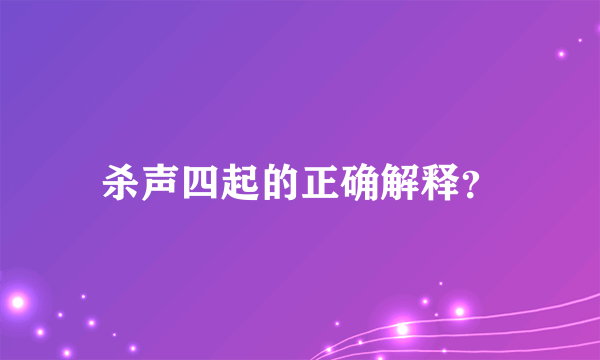 杀声四起的正确解释?